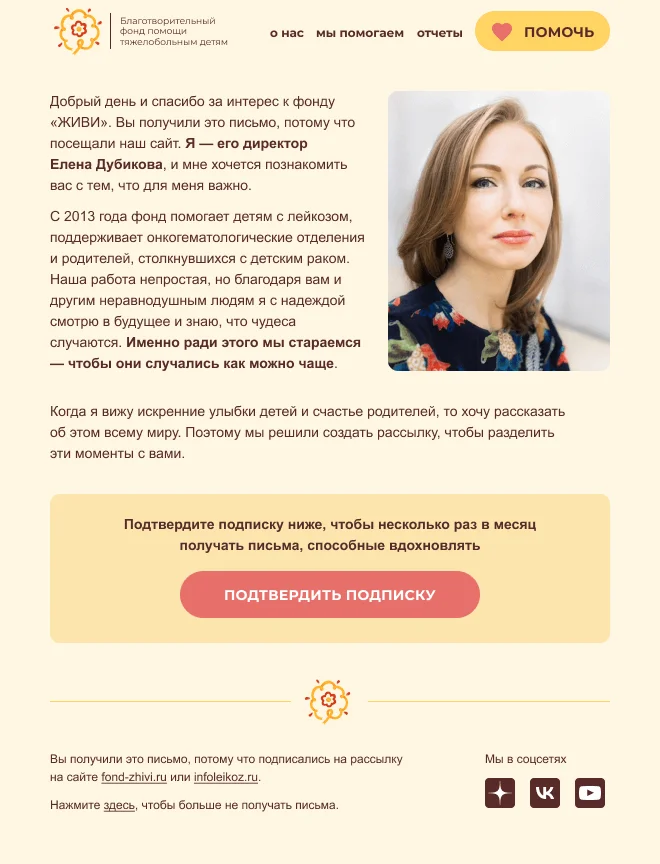 Благотворительный
фонд помощи
тяжелобольным детям

о нас мы помогаем отчеты

ПОМОЧЬ

Добрый день и спасибо за интерес к фонду «ЖИВИ». Вы получили это письмо, потому что посещали наш сайт. Я — его директор Елена Дубикова, и мне хочется познакомить вас с тем, что для меня важно.

С 2013 года фонд помогает детям с лейкозом, поддерживает онкогематологические отделения и родителей, столкнувшихся с детским раком. Наша работа непростая, но благодаря вам и другим неравнодушным людям я с надеждой смотрю в будущее и знаю, что чудеса случаются. Именно ради этого мы стараемся — чтобы они случались как можно чаще.

Когда я вижу искренние улыбки детей и счастье родителей, то хочу рассказать об этом всему миру. Поэтому мы решили создать рассылку, чтобы разделить эти моменты с вами.

Подтвердите подписку ниже, чтобы несколько раз в месяц получать письма, способные вдохновлять

ПОДТВЕРДИТЬ ПОДПИСКУ

Вы получили это письмо, потому что подписались на рассылку на сайте fond-zhivi.ru или infoleikoz.ru.

Нажмите здесь, чтобы больше не получать письма.

Мы в соцсетях